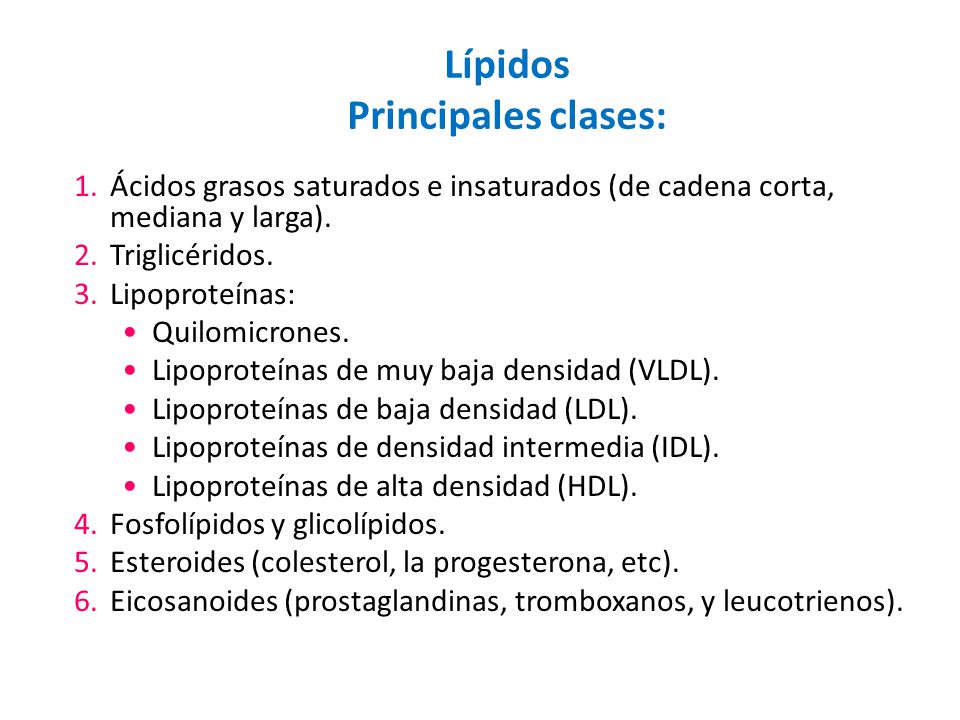 Lípidos
Principales clases:

1. Ácidos grasos saturados e insaturados (de cadena corta, mediana y larga).
2. Triglicéridos.
3. Lipoproteínas:
• Quilomicrones.
• Lipoproteínas de muy baja densidad (VLDL).
• Lipoproteínas de baja densidad (LDL).
• Lipoproteínas de densidad intermedia (IDL).
• Lipoproteínas de alta densidad (HDL).
4. Fosfolípidos y glicolípidos.
5. Esteroides (colesterol, la progesterona, etc).
6. Eicosanoides (prostaglandinas, tromboxanos, y leucotrienos).